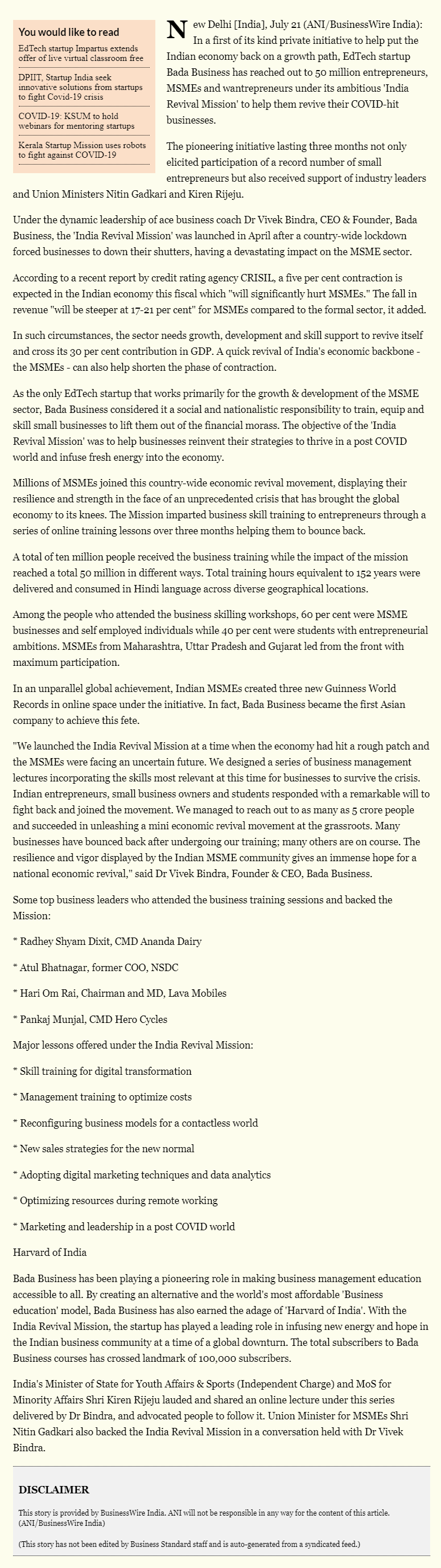 You would like to read

EdTech startup Impartus extends offer of live virtual classroom free

DPIIT, Startup India seek innovative solutions from startups to fight Covid-19 crisis

COVID-19: KSUM to hold webinars for mentoring startups

Kerala Startup Mission uses robots to fight against COVID-19

New Delhi [India], July 21 (ANI/BusinessWire India): In a first of its kind private initiative to help put the Indian economy back on a growth path, EdTech startup Bada Business has reached out to 50 million entrepreneurs, MSMEs and wantrepreneurs under its ambitious 'India Revival Mission' to help them revive their COVID-hit businesses.

The pioneering initiative lasting three months not only elicited participation of a record number of small entrepreneurs but also received support of industry leaders and Union Ministers Nitin Gadkari and Kiren Rijeju.

Under the dynamic leadership of ace business coach Dr Vivek Bindra, CEO & Founder, Bada Business, the 'India Revival Mission' was launched in April after a country-wide lockdown forced businesses to down their shutters, having a devastating impact on the MSME sector.

According to a recent report by credit rating agency CRISIL, a five per cent contraction is expected in the Indian economy this fiscal which "will significantly hurt MSMEs." The fall in revenue "will be steeper at 17-21 per cent" for MSMEs compared to the formal sector, it added.

In such circumstances, the sector needs growth, development and skill support to revive itself and cross its 30 per cent contribution in GDP. A quick revival of India's economic backbone - the MSMEs - can also help shorten the phase of contraction.

As the only EdTech startup that works primarily for the growth & development of the MSME sector, Bada Business considered it a social and nationalistic responsibility to train, equip and skill small businesses to lift them out of the financial morass. The objective of the 'India Revival Mission' was to help businesses reinvent their strategies to thrive in a post COVID world and infuse fresh energy into the economy.

Millions of MSMEs joined this country-wide economic revival movement, displaying their resilience and strength in the face of an unprecedented crisis that has brought the global economy to its knees. The Mission imparted business skill training to entrepreneurs through a series of online training lessons over three months helping them to bounce back.

A total of ten million people received the business training while the impact of the mission reached a total 50 million in different ways. Total training hours equivalent to 152 years were delivered and consumed in Hindi language across diverse geographical locations.

Among the people who attended the business skilling workshops, 60 per cent were MSME businesses and self employed individuals while 40 per cent were students with entrepreneurial ambitions. MSMEs from Maharashtra, Uttar Pradesh and Gujarat led from the front with maximum participation.

In an unparallel global achievement, Indian MSMEs created three new Guinness World Records in online space under the initiative. In fact, Bada Business became the first Asian company to achieve this fete.

"We launched the India Revival Mission at a time when the economy had hit a rough patch and the MSMEs were facing an uncertain future. We designed a series of business management lectures incorporating the skills most relevant at this time for businesses to survive the crisis. Indian entrepreneurs, small business owners and students responded with a remarkable will to fight back and joined the movement. We managed to reach out to as many as 5 crore people and succeeded in unleashing a mini economic revival movement at the grassroots. Many businesses have bounced back after undergoing our training; many others are on course. The resilience and vigor displayed by the Indian MSME community gives an immense hope for a national economic revival," said Dr Vivek Bindra, Founder & CEO, Bada Business.

Some top business leaders who attended the business training sessions and backed the Mission:

* Radhey Shyam Dixit, CMD Ananda Dairy

* Atul Bhatnagar, former COO, NSDC

* Hari Om Rai, Chairman and MD, Lava Mobiles

* Pankaj Munjal, CMD Hero Cycles

Major lessons offered under the India Revival Mission:

* Skill training for digital transformation

* Management training to optimize costs

* Reconfiguring business models for a contactless world

* New sales strategies for the new normal

* Adopting digital marketing techniques and data analytics

* Optimizing resources during remote working

* Marketing and leadership in a post COVID world

Harvard of India

Bada Business has been playing a pioneering role in making business management education accessible to all. By creating an alternative and the world's most affordable 'Business education' model, Bada Business has also earned the adage of 'Harvard of India'. With the India Revival Mission, the startup has played a leading role in infusing new energy and hope in the Indian business community at a time of a global downturn. The total subscribers to Bada Business courses has crossed landmark of 100,000 subscribers.

India's Minister of State for Youth Affairs & Sports (Independent Charge) and MoS for Minority Affairs Shri Kiren Rijeju lauded and shared an online lecture under this series delivered by Dr Bindra, and advocated people to follow it. Union Minister for MSMEs Shri Nitin Gadkari also backed the India Revival Mission in a conversation held with Dr Vivek Bindra.

DISCLAIMER

This story is provided by BusinessWire India. ANI will not be responsible in any way for the content of this article. (ANI/BusinessWire India)

(This story has not been edited by Business Standard staff and is auto-generated from a syndicated feed.)